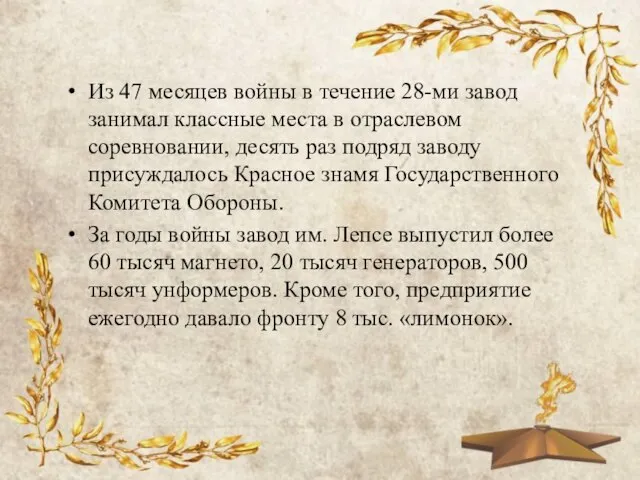 • Из 47 месяцев войны в течение 28-ми завод занимал классные места в отраслевом соревновании, десять раз подряд заводу присуждалось Красное знамя Государственного Комитета Обороны.

• За годы войны завод им. Лепсе выпустил более 60 тысяч магнето, 20 тысяч генераторов, 500 тысяч унформеров. Кроме того, предприятие ежегодно давало фронту 8 тыс. «лимонок».